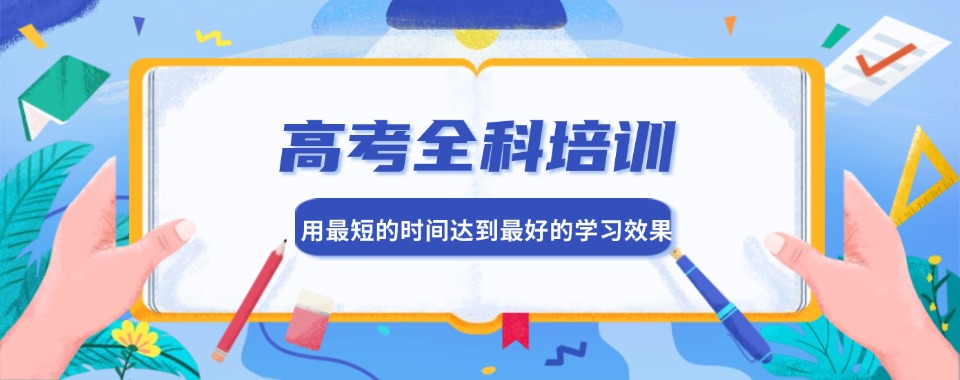 高考全科培训

用最短的时间达到最好的学习效果